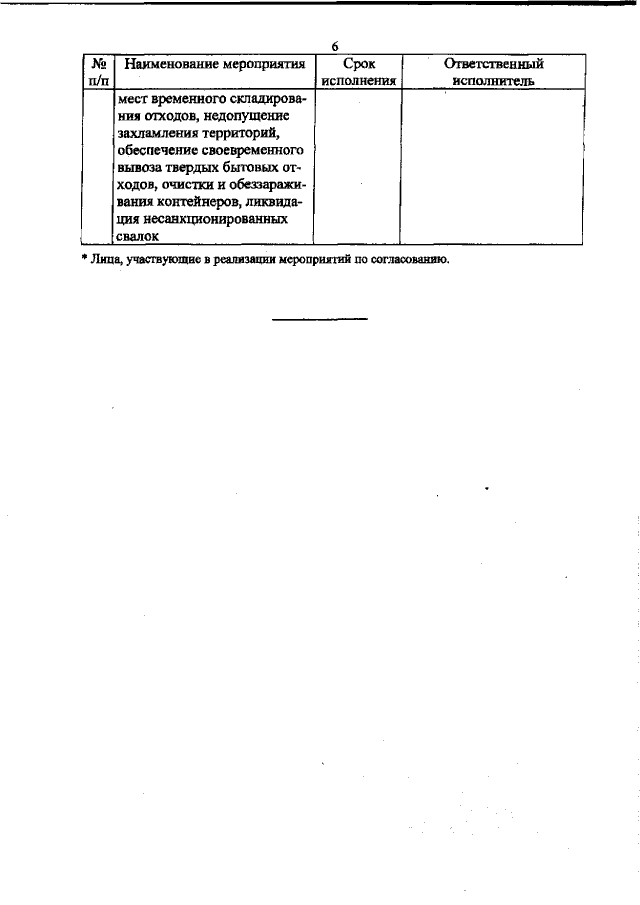 6

| № п/п | Наименование мероприятия | Срок исполнения | Ответственный исполнитель |
|---|---|---|---|
| | мест временного складирования отходов, недопущение захламления территорий, обеспечение своевременного вывоза твердых бытовых отходов, очистки и обеззараживания контейнеров, ликвидация несанкционированных свалок | | |

* Лица, участвующие в реализации мероприятий по согласованию.